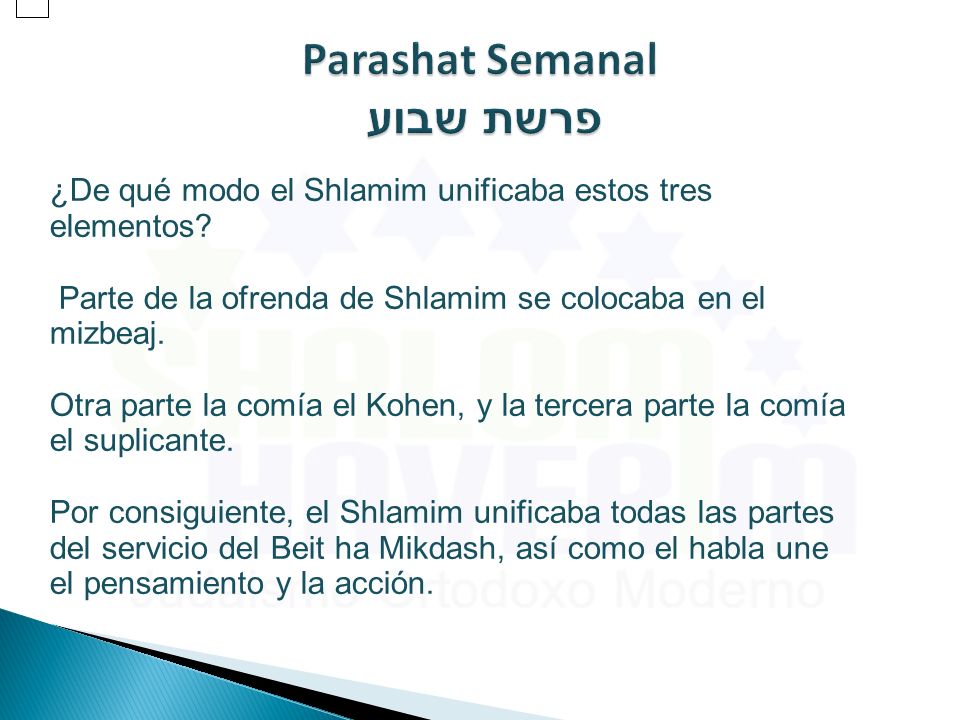 Parashat Semanal
פרשת שבוע

¿De qué modo el Shlamim unificaba estos tres elementos?

Parte de la ofrenda de Shlamim se colocaba en el mizbeaj.

Otra parte la comía el Kohen, y la tercera parte la comía el suplicante.

Por consiguiente, el Shlamim unificaba todas las partes del servicio del Beit ha Mikdash, así como el habla une el pensamiento y la acción.

SHALOM HAVERIM
Judaísmo Ortodoxo Moderno